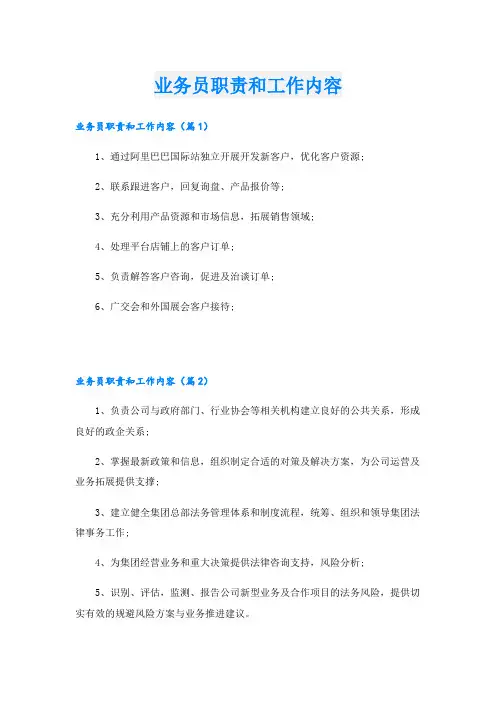 业务员职责和工作内容

业务员职责和工作内容（篇1）

1、通过阿里巴巴国际站独立开展开发新客户，优化客户资源；

2、联系跟进客户，回复询盘、产品报价等；

3、充分利用产品资源和市场信息，拓展销售领域；

4、处理平台店铺上的客户订单；

5、负责解答客户咨询，促进及洽谈订单；

6、广交会和外国展会客户接待；

业务员职责和工作内容（篇2）

1、负责公司与政府部门、行业协会等相关机构建立良好的公共关系，形成良好的政企关系；

2、掌握最新政策和信息，组织制定合适的对策及解决方案，为公司运营及业务拓展提供支撑；

3、建立健全集团总部法务管理体系和制度流程，统筹、组织和领导集团法律事务工作；

4、为集团经营业务和重大决策提供法律咨询支持，风险分析；

5、识别、评估，监测、报告公司新型业务及合作项目的法务风险，提供切实有效的规避风险方案与业务推进建议。